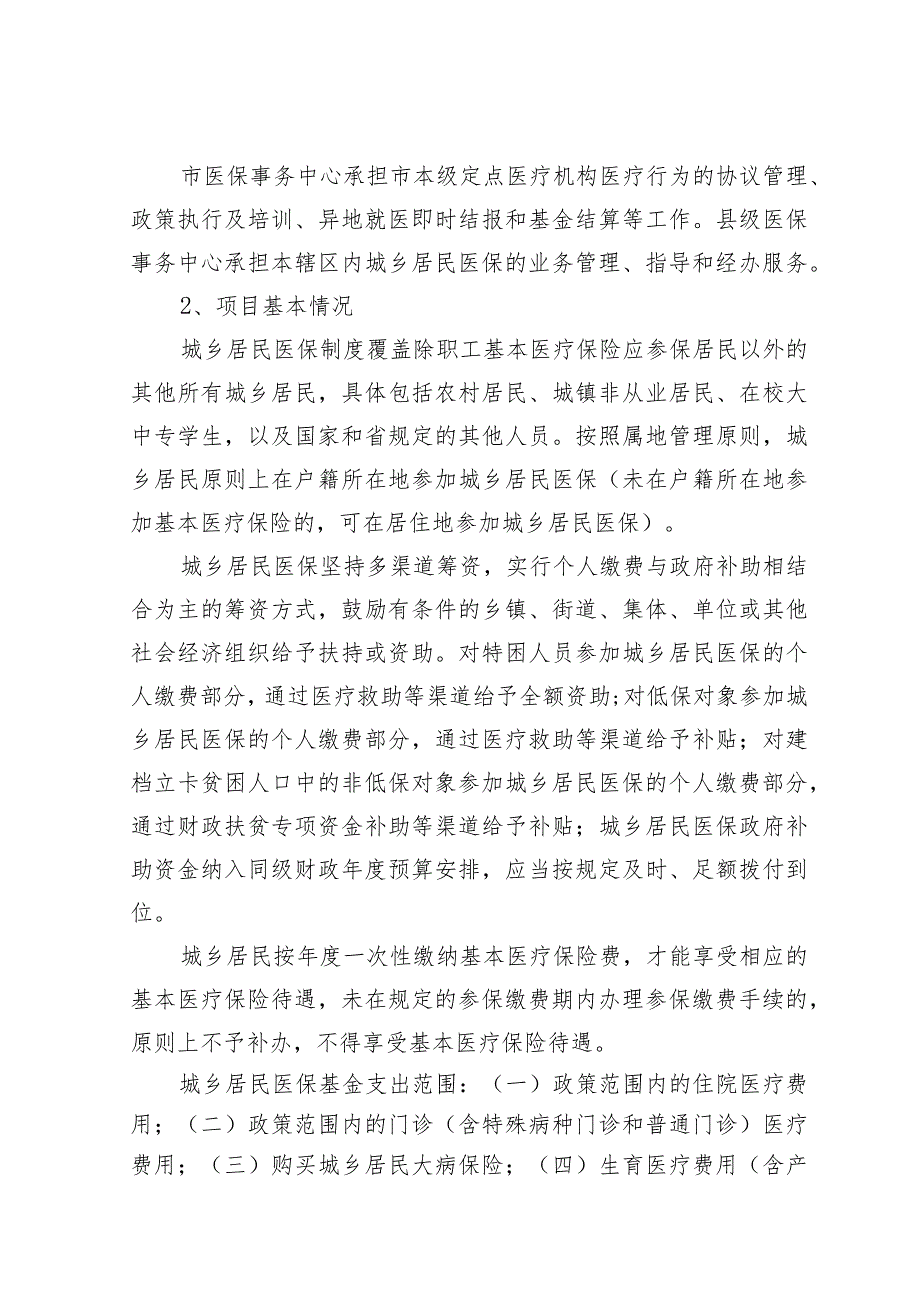 市医保事务中心承担市本级定点医疗机构医疗行为的协议管理、政策执行及培训、异地就医即时结报和基金结算等工作。县级医保事务中心承担本辖区内城乡居民医保的业务管理、指导和经办服务。

2、项目基本情况

城乡居民医保制度覆盖除职工基本医疗保险应参保居民以外的其他所有城乡居民，具体包括农村居民、城镇非从业居民、在校大中专学生，以及国家和省规定的其他人员。按照属地管理原则，城乡居民原则上在户籍所在地参加城乡居民医保（未在户籍所在地参加基本医疗保险的，可在居住地参加城乡居民医保）。

城乡居民医保坚持多渠道筹资，实行个人缴费与政府补助相结合为主的筹资方式，鼓励有条件的乡镇、街道、集体、单位或其他社会经济组织给予扶持或资助。对特困人员参加城乡居民医保的个人缴费部分，通过医疗救助等渠道给予全额资助;对低保对象参加城乡居民医保的个人缴费部分，通过医疗救助等渠道给予补贴；对建档立卡贫困人口中的非低保对象参加城乡居民医保的个人缴费部分，通过财政扶贫专项资金补助等渠道给予补贴；城乡居民医保政府补助资金纳入同级财政年度预算安排，应当按规定及时、足额拨付到位。

城乡居民按年度一次性缴纳基本医疗保险费，才能享受相应的基本医疗保险待遇，未在规定的参保缴费期内办理参保缴费手续的，原则上不予补办，不得享受基本医疗保险待遇。

城乡居民医保基金支出范围：（一）政策范围内的住院医疗费用；（二）政策范围内的门诊（含特殊病种门诊和普通门诊）医疗费用；（三）购买城乡居民大病保险；（四）生育医疗费用（含产